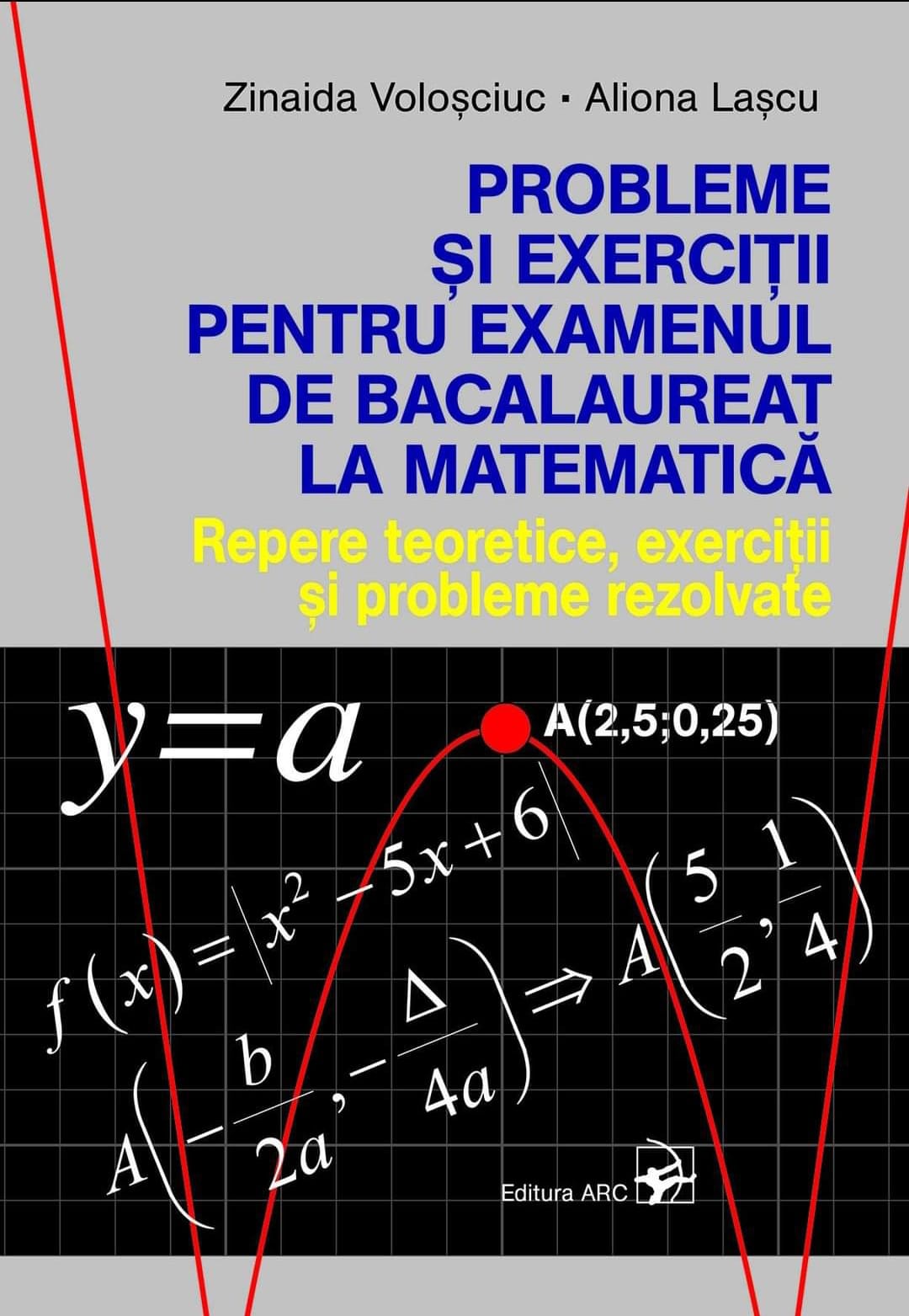 Zinaida Voloșciuc ▪ Aliona Lașcu

PROBLEME
ȘI EXERCIȚII
PENTRU EXAMENUL
DE BACALAUREAT
LA MATEMATICĂ

Repere teoretice, exerciții
și probleme rezolvate

$y=a$

A(2,5;0,25)

$f(x)=|x^2-5x+6|$

$A\left(-\frac{b}{2a},-\frac{\Delta}{4a}\right)\Rightarrow A\left(\frac{5}{2},\frac{1}{4}\right)$

Editura ARC